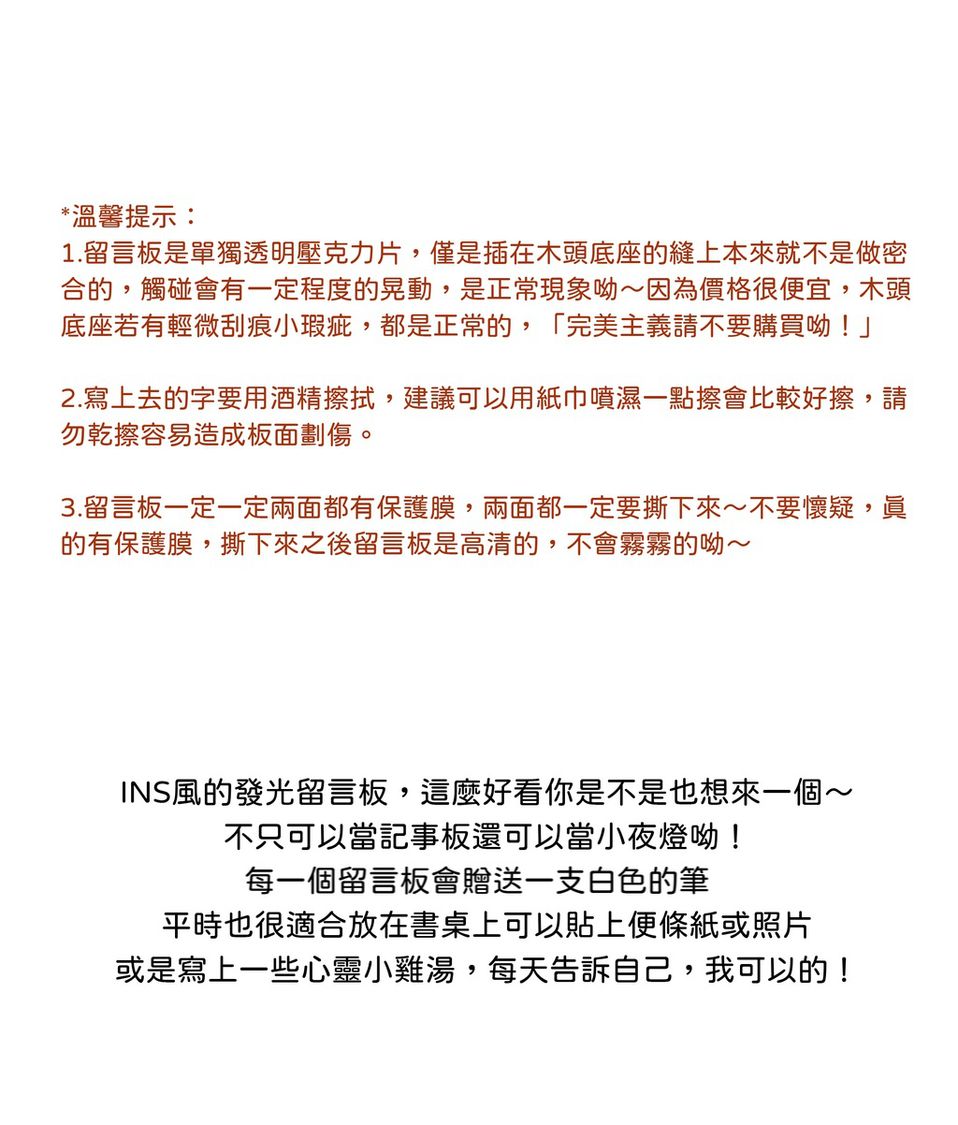 *溫馨提示：
1.留言板是單獨透明壓克力片，僅是插在木頭底座的縫上本來就不是做密合的，觸碰會有一定程度的晃動，是正常現象呦～因為價格很便宜，木頭底座若有輕微刮痕小瑕疵，都是正常的，「完美主義請不要購買呦！」

2.寫上去的字要用酒精擦拭，建議可以用紙巾噴濕一點擦會比較好擦，請勿乾擦容易造成板面劃傷。

3.留言板一定一定兩面都有保護膜，兩面都一定要撕下來～不要懷疑，真的有保護膜，撕下來之後留言板是高清的，不會霧霧的呦～

INS風的發光留言板，這麼好看你是不是也想來一個～
不只可以當記事板還可以當小夜燈呦！
每一個留言板會贈送一支白色的筆
平時也很適合放在書桌上可以貼上便條紙或照片
或是寫上一些心靈小雞湯，每天告訴自己，我可以的！